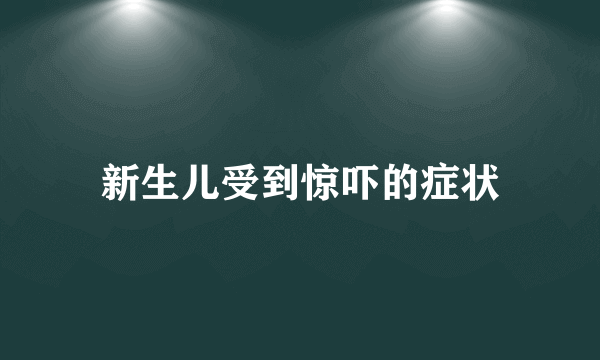 新生儿受到惊吓的症状